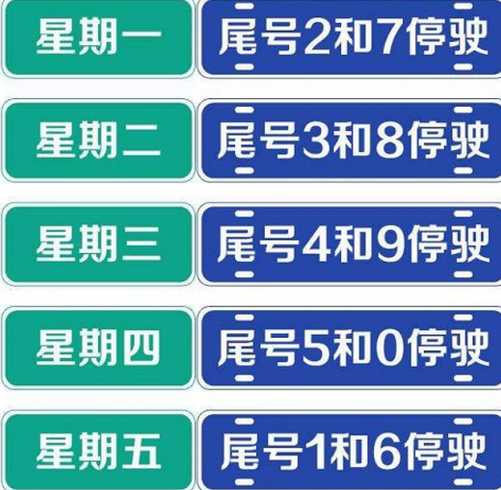 星期一 尾号2和7停驶

星期二 尾号3和8停驶

星期三 尾号4和9停驶

星期四 尾号5和0停驶

星期五 尾号1和6停驶